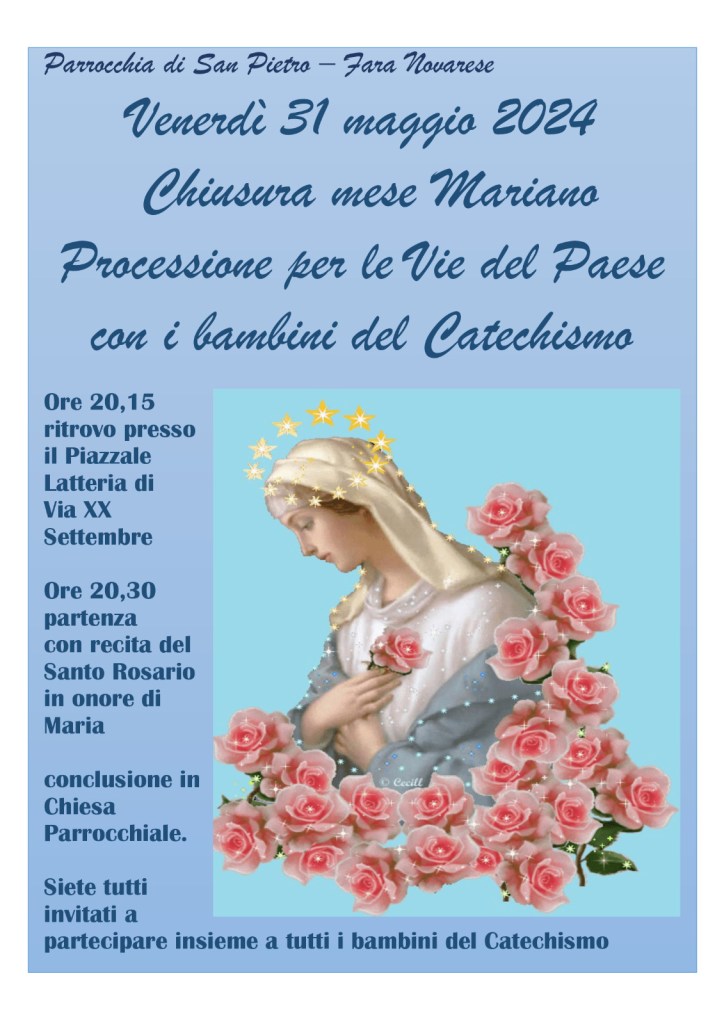 Parrocchia di San Pietro – Fara Novarese

Venerdì 31 maggio 2024
Chiusura mese Mariano
Processione per le Vie del Paese
con i bambini del Catechismo

Ore 20,15 ritrovo presso il Piazzale Latteria di Via XX Settembre

Ore 20,30 partenza con recita del Santo Rosario in onore di Maria

conclusione in Chiesa Parrocchiale.

Siete tutti invitati a partecipare insieme a tutti i bambini del Catechismo